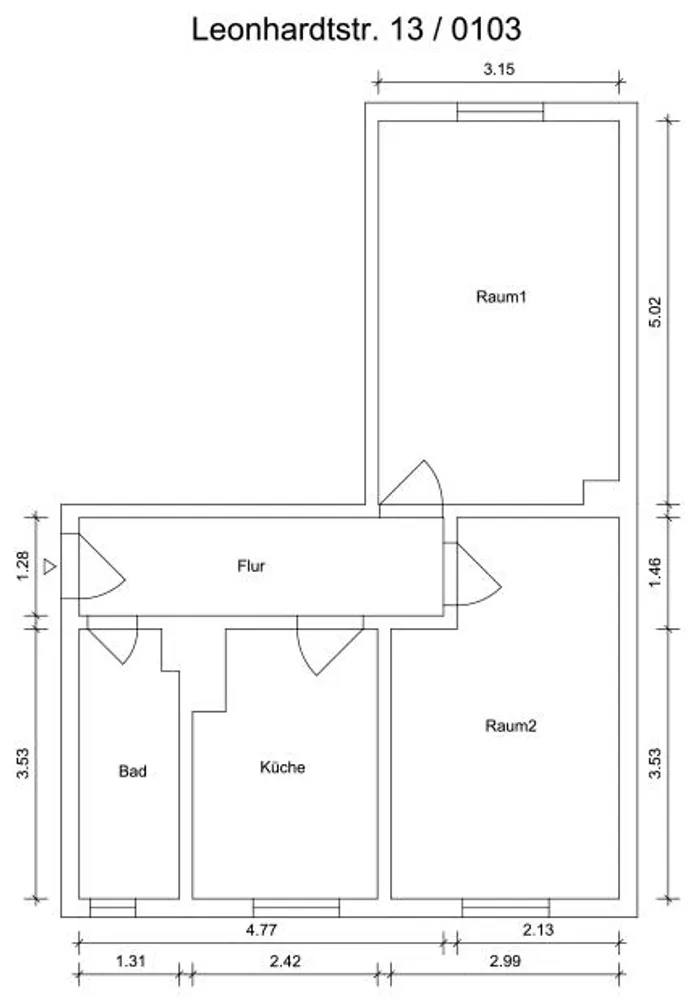 Leonhardtstr. 13 / 0103

3.15

Raum1

5.02

1.28

Flur

1.46

3.53

Bad

Küche

Raum2

3.53

4.77

2.13

1.31

2.42

2.99